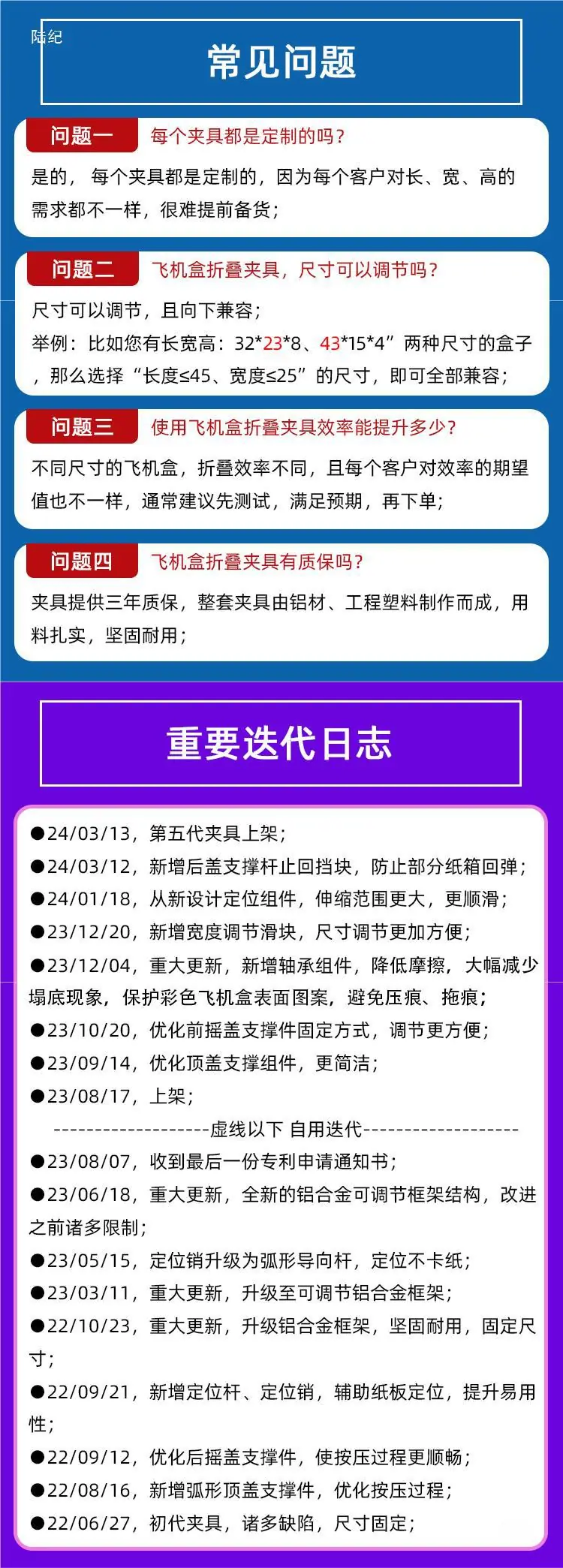 陆纪

常见问题

问题一 每个夹具都是定制的吗?

是的，每个夹具都是定制的，因为每个客户对长、宽、高的需求都不一样，很难提前备货;

问题二 飞机盒折叠夹具，尺寸可以调节吗?

尺寸可以调节，且向下兼容;
举例：比如您有长宽高：32*23*8、43*15*4”两种尺寸的盒子，那么选择“长度≤45、宽度≤25”的尺寸，即可全部兼容;

问题三 使用飞机盒折叠夹具效率能提升多少?

不同尺寸的飞机盒，折叠效率不同，且每个客户对效率的期望值也不一样，通常建议先测试，满足预期，再下单;

问题四 飞机盒折叠夹具有质保吗?

夹具提供三年质保，整套夹具由铝材、工程塑料制作而成，用料扎实，坚固耐用;

重要迭代日志

• 24/03/13，第五代夹具上架;
• 24/03/12，新增后盖支撑杆止回挡块，防止部分纸箱回弹;
• 24/01/18，从新设计定位组件，伸缩范围更大，更顺滑;
• 23/12/20，新增宽度调节滑块，尺寸调节更加方便;
• 23/12/04，重大更新，新增轴承组件，降低摩擦，大幅减少塌底现象，保护彩色飞机盒表面图案，避免压痕、拖痕;
• 23/10/20，优化前摇盖支撑件固定方式，调节更方便;
• 23/09/14，优化顶盖支撑组件，更简洁;
• 23/08/17，上架;
--------------------虚线以下 自用迭代--------------------
• 23/08/07，收到最后一份专利申请通知书;
• 23/06/18，重大更新，全新的铝合金可调节框架结构，改进之前诸多限制;
• 23/05/15，定位销升级为弧形导向杆，定位不卡纸;
• 23/03/11，重大更新，升级至可调节铝合金框架;
• 22/10/23，重大更新，升级铝合金框架，坚固耐用，固定尺寸;
• 22/09/21，新增定位杆、定位销，辅助纸板定位，提升易用性;
• 22/09/12，优化后摇盖支撑件，使按压过程更顺畅;
• 22/08/16，新增弧形顶盖支撑件，优化按压过程;
• 22/06/27，初代夹具，诸多缺陷，尺寸固定;